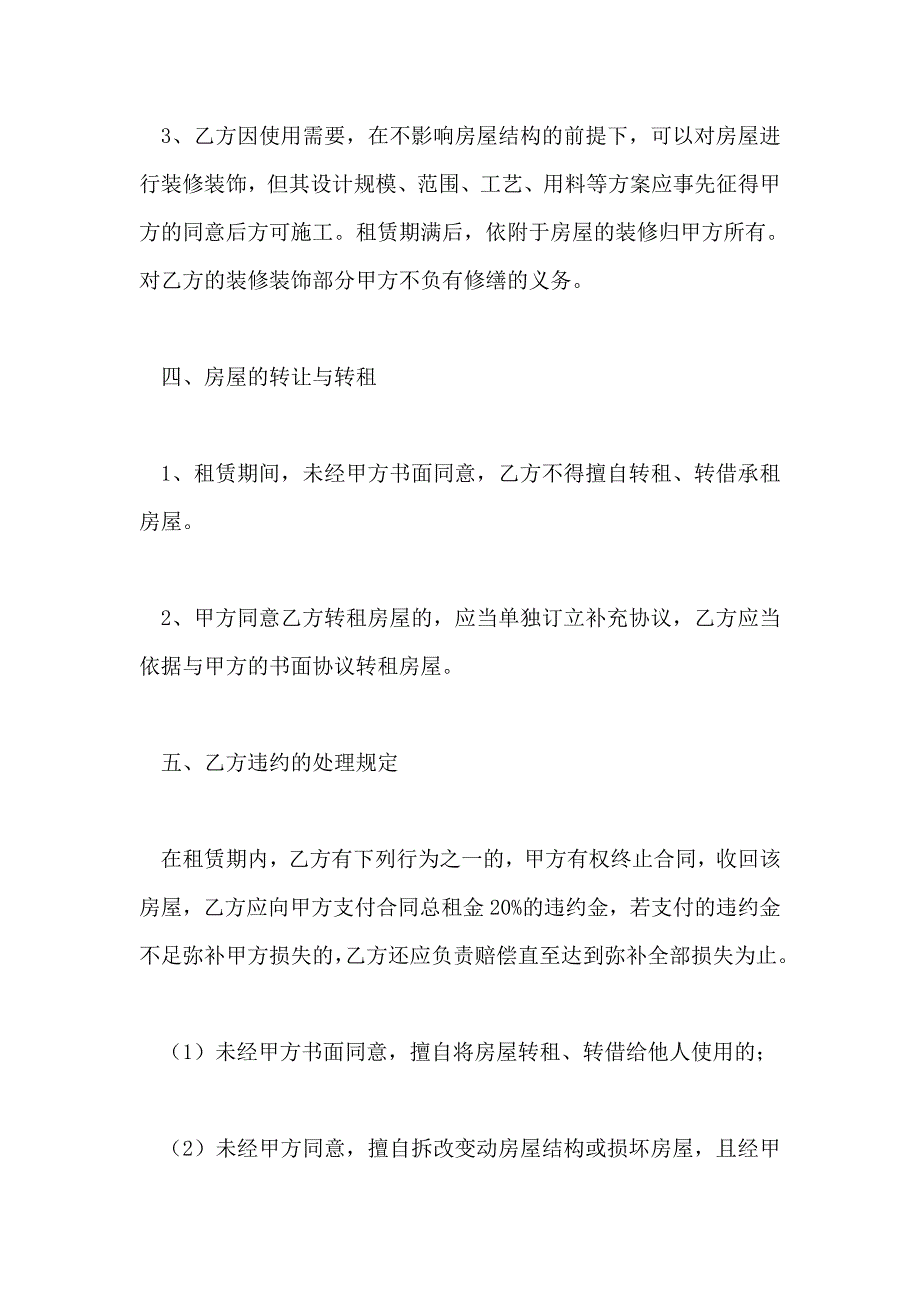 3、乙方因使用需要，在不影响房屋结构的前提下，可以对房屋进行装修装饰，但其设计规模、范围、工艺、用料等方案应事先征得甲方的同意后方可施工。租赁期满后，依附于房屋的装修归甲方所有。对乙方的装修装饰部分甲方不负有修缮的义务。

四、房屋的转让与转租

1、租赁期间，未经甲方书面同意，乙方不得擅自转租、转借承租房屋。

2、甲方同意乙方转租房屋的，应当单独订立补充协议，乙方应当依据与甲方的书面协议转租房屋。

五、乙方违约的处理规定

在租赁期内，乙方有下列行为之一的，甲方有权终止合同，收回该房屋，乙方应向甲方支付合同总租金 20%的违约金，若支付的违约金不足弥补甲方损失的，乙方还应负责赔偿直至达到弥补全部损失为止。

（1）未经甲方书面同意，擅自将房屋转租、转借给他人使用的；

（2）未经甲方同意，擅自拆改变动房屋结构或损坏房屋，且经甲